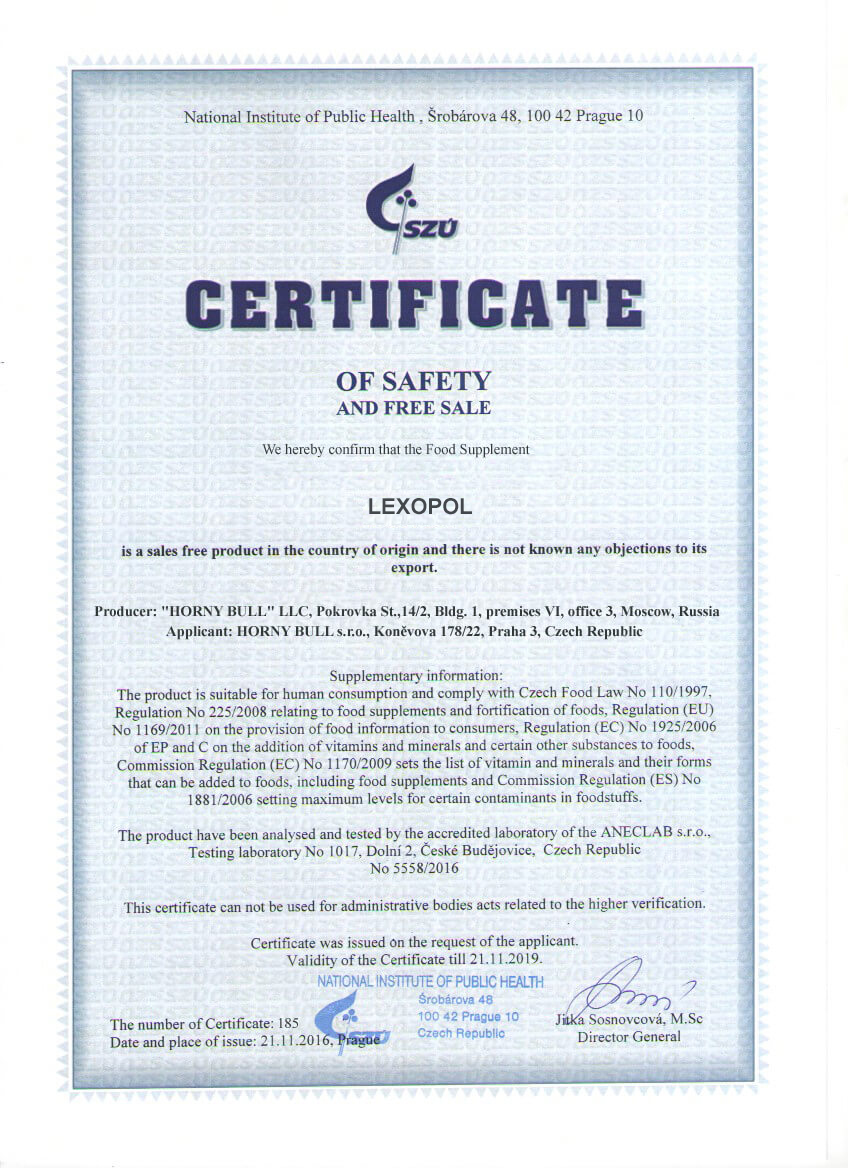 National Institute of Public Health , Šrobárova 48, 100 42 Prague 10

SZÚ

CERTIFICATE

OF SAFETY
AND FREE SALE

We hereby confirm that the Food Supplement

LEXOPOL

is a sales free product in the country of origin and there is not known any objections to its export.

Producer: "HORNY BULL" LLC, Pokrovka St.,14/2, Bldg. 1, premises VI, office 3, Moscow, Russia
Applicant: HORNY BULL s.r.o., Koněvova 178/22, Praha 3, Czech Republic

Supplementary information:
The product is suitable for human consumption and comply with Czech Food Law No 110/1997, Regulation No 225/2008 relating to food supplements and fortification of foods, Regulation (EU) No 1169/2011 on the provision of food information to consumers, Regulation (EC) No 1925/2006 of EP and C on the addition of vitamins and minerals and certain other substances to foods, Commission Regulation (EC) No 1170/2009 sets the list of vitamin and minerals and their forms that can be added to foods, including food supplements and Commission Regulation (ES) No 1881/2006 setting maximum levels for certain contaminants in foodstuffs.

The product have been analysed and tested by the accredited laboratory of the ANECLAB s.r.o., Testing laboratory No 1017, Dolní 2, České Budějovice, Czech Republic
No 5558/2016

This certificate can not be used for administrative bodies acts related to the higher verification.

Certificate was issued on the request of the applicant.
Validity of the Certificate till 21.11.2019.

NATIONAL INSTITUTE OF PUBLIC HEALTH
Šrobárova 48
100 42 Prague 10
Czech Republic
SZÚ

The number of Certificate: 185
Date and place of issue: 21.11.2016, Prague

Jitka Sosnovcová, M.Sc
Director General